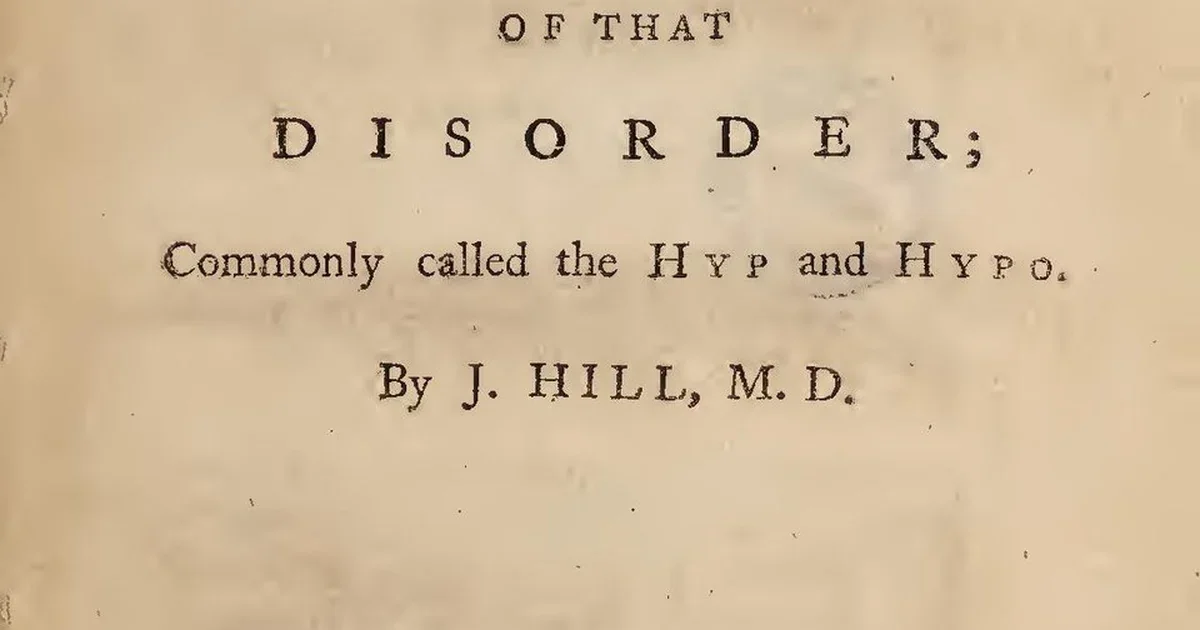 OF THAT

DISORDER;

Commonly called the HYP and HYPO.

By J. HILL, M. D.